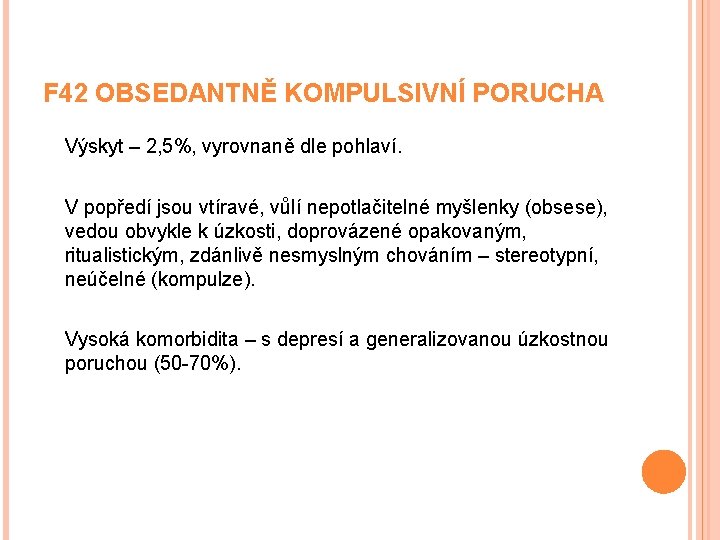 F42 OBSEDANTNĚ KOMPULSIVNÍ PORUCHA

Výskyt – 2,5%, vyrovnaně dle pohlaví.

V popředí jsou vtíravé, vůlí nepotlačitelné myšlenky (obsese), vedou obvykle k úzkosti, doprovázené opakovaným, ritualistickým, zdánlivě nesmyslným chováním – stereotypní, neúčelné (kompulze).

Vysoká komorbidita – s depresí a generalizovanou úzkostnou poruchou (50-70%).